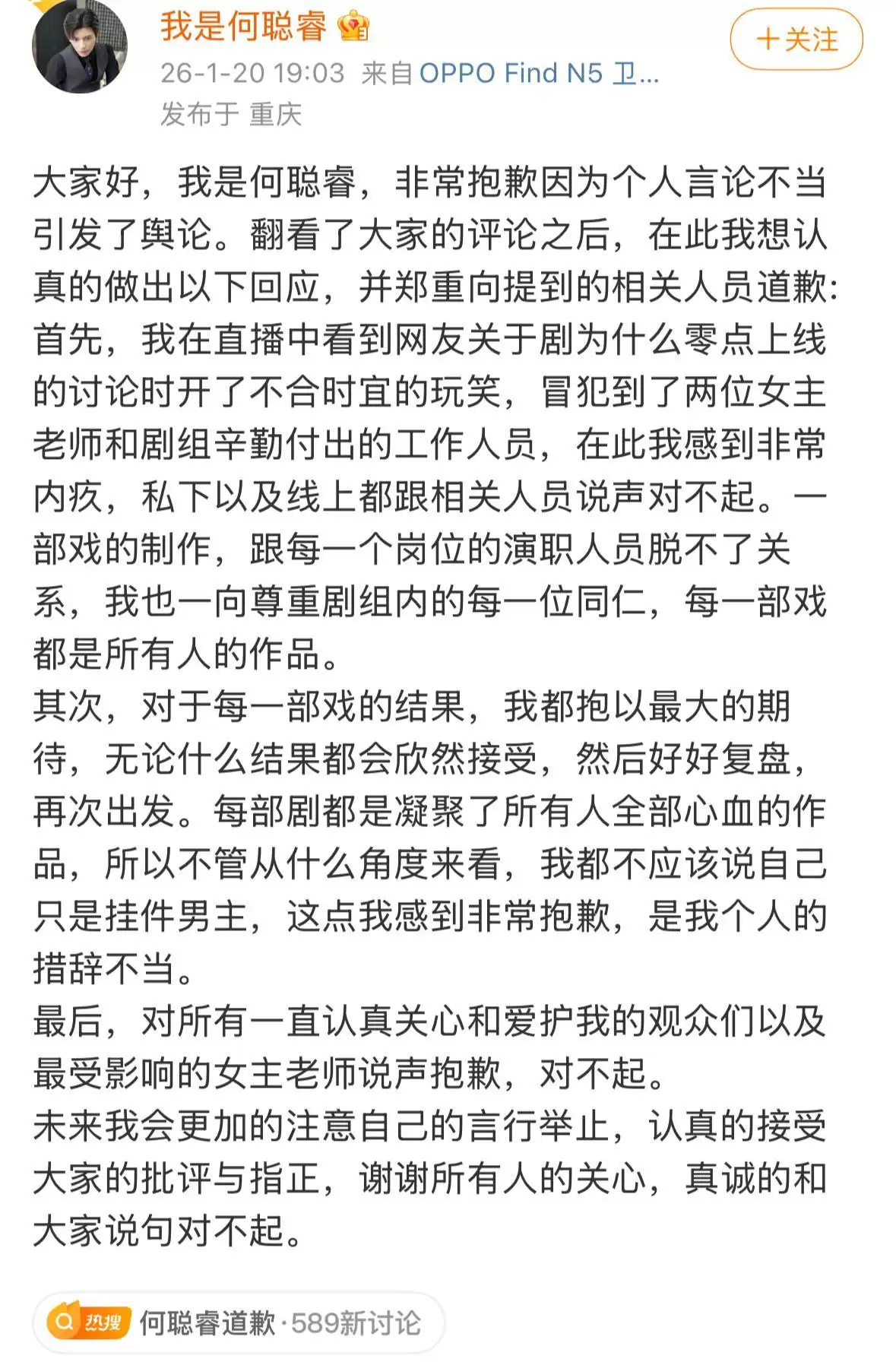 我是何聪睿

+关注

26-1-20 19:03 来自 OPPO Find N5 卫...
发布于 重庆

大家好，我是何聪睿，非常抱歉因为个人言论不当引发了舆论。翻看了大家的评论之后，在此我想认真的做出以下回应，并郑重向提到的相关人员道歉:
首先，我在直播中看到网友关于剧为什么零点上线的讨论时开了不合时宜的玩笑，冒犯到了两位女主老师和剧组辛勤付出的工作人员，在此我感到非常内疚，私下以及线上都跟相关人员说声对不起。一部戏的制作，跟每一个岗位的演职人员脱不了关系，我也一向尊重剧组内的每一位同仁，每一部戏都是所有人的作品。
其次，对于每一部戏的结果，我都抱以最大的期待，无论什么结果都会欣然接受，然后好好复盘，再次出发。每部剧都是凝聚了所有人全部心血的作品，所以不管从什么角度来看，我都不应该说自己只是挂件男主，这点我感到非常抱歉，是我个人的措辞不当。
最后，对所有一直认真关心和爱护我的观众们以及最受影响的女主老师说声抱歉，对不起。
未来我会更加的注意自己的言行举止，认真的接受大家的批评与指正，谢谢所有人的关心，真诚的和大家说句对不起。

热搜 何聪睿道歉·589新讨论